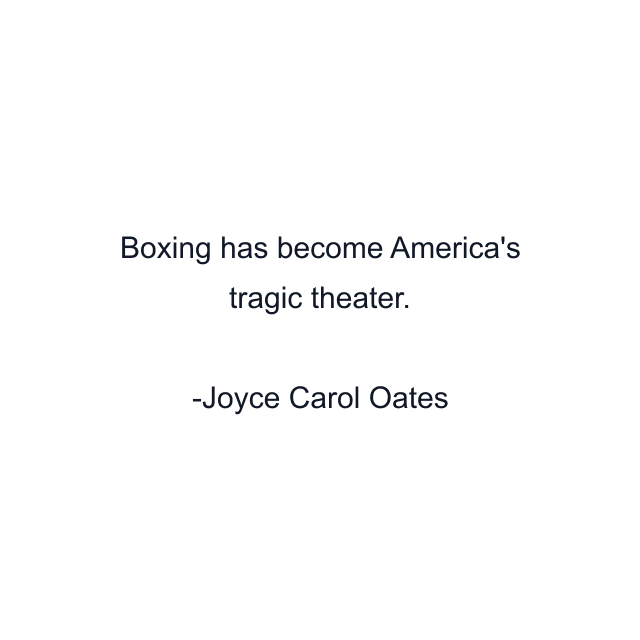 Boxing has become America's tragic theater.

-Joyce Carol Oates